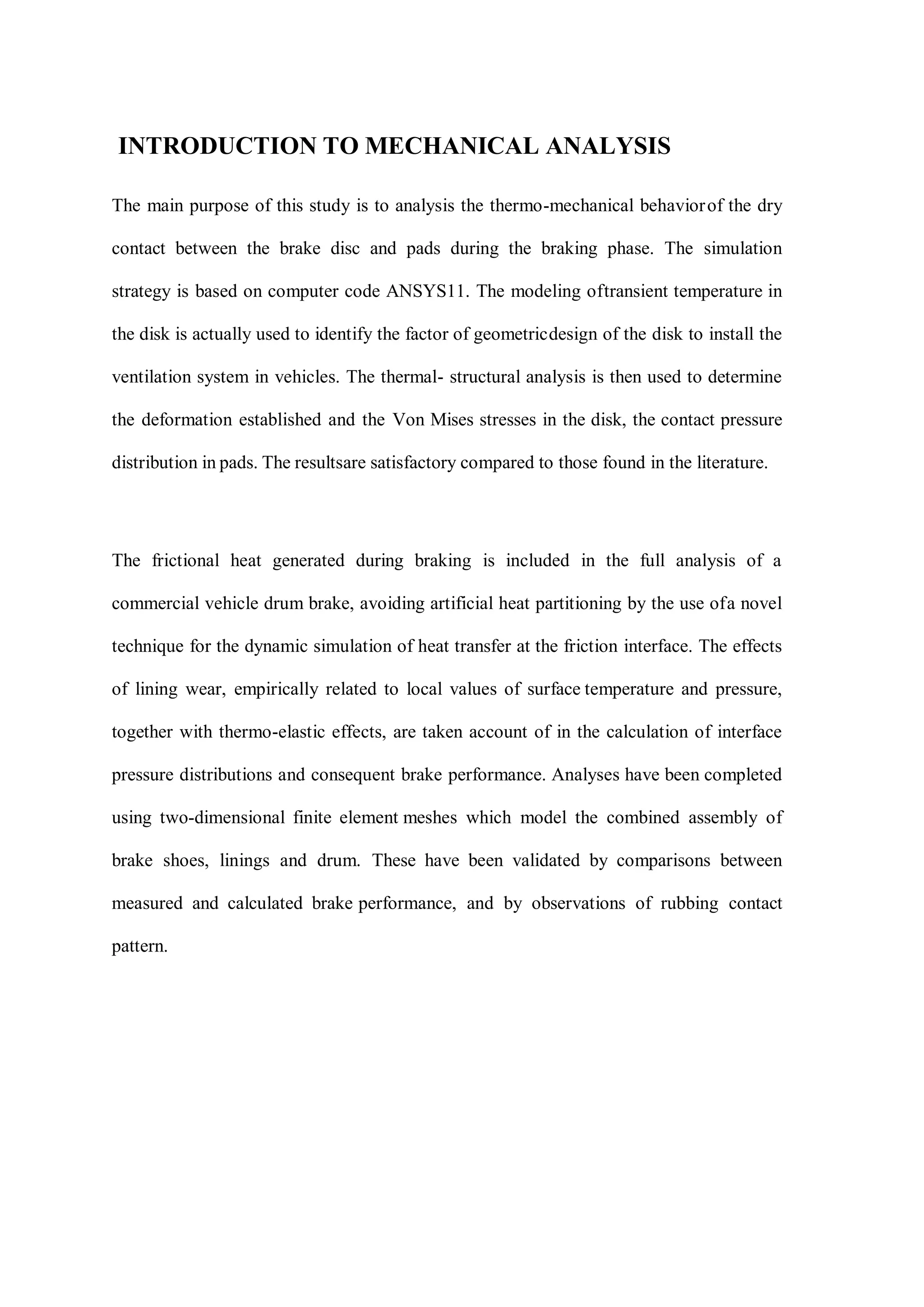 INTRODUCTION TO MECHANICAL ANALYSIS

The main purpose of this study is to analysis the thermo-mechanical behaviorof the dry contact between the brake disc and pads during the braking phase. The simulation strategy is based on computer code ANSYS11. The modeling oftransient temperature in the disk is actually used to identify the factor of geometricdesign of the disk to install the ventilation system in vehicles. The thermal- structural analysis is then used to determine the deformation established and the Von Mises stresses in the disk, the contact pressure distribution in pads. The resultsare satisfactory compared to those found in the literature.

The frictional heat generated during braking is included in the full analysis of a commercial vehicle drum brake, avoiding artificial heat partitioning by the use ofa novel technique for the dynamic simulation of heat transfer at the friction interface. The effects of lining wear, empirically related to local values of surface temperature and pressure, together with thermo-elastic effects, are taken account of in the calculation of interface pressure distributions and consequent brake performance. Analyses have been completed using two-dimensional finite element meshes which model the combined assembly of brake shoes, linings and drum. These have been validated by comparisons between measured and calculated brake performance, and by observations of rubbing contact pattern.